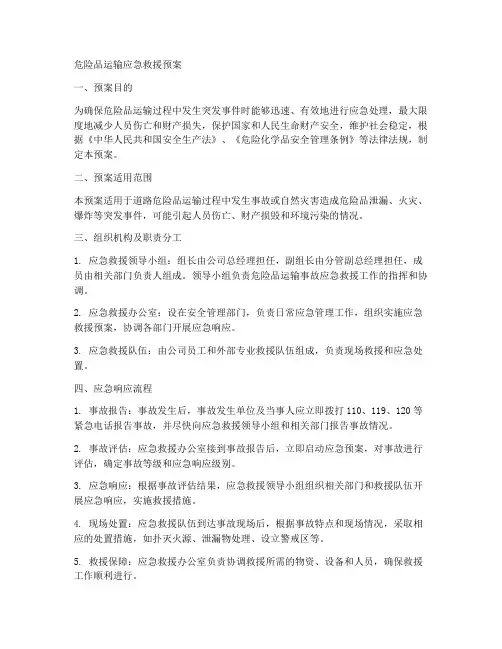 危险品运输应急救援预案

一、预案目的

为确保危险品运输过程中发生突发事件时能够迅速、有效地进行应急处理，最大限度地减少人员伤亡和财产损失，保护国家和人民生命财产安全，维护社会稳定，根据《中华人民共和国安全生产法》、《危险化学品安全管理条例》等法律法规，制定本预案。

二、预案适用范围

本预案适用于道路危险品运输过程中发生事故或自然灾害造成危险品泄漏、火灾、爆炸等突发事件，可能引起人员伤亡、财产损毁和环境污染的情况。

三、组织机构及职责分工

1. 应急救援领导小组：组长由公司总经理担任，副组长由分管副总经理担任，成员由相关部门负责人组成。领导小组负责危险品运输事故应急救援工作的指挥和协调。

2. 应急救援办公室：设在安全管理部门，负责日常应急管理工作，组织实施应急救援预案，协调各部门开展应急响应。

3. 应急救援队伍：由公司员工和外部专业救援队伍组成，负责现场救援和应急处置。

四、应急响应流程

1. 事故报告：事故发生后，事故发生单位及当事人应立即拨打 110、119、120 等紧急电话报告事故，并尽快向应急救援领导小组和相关部门报告事故情况。

2. 事故评估：应急救援办公室接到事故报告后，立即启动应急预案，对事故进行评估，确定事故等级和应急响应级别。

3. 应急响应：根据事故评估结果，应急救援领导小组组织相关部门和救援队伍开展应急响应，实施救援措施。

4. 现场处置：应急救援队伍到达事故现场后，根据事故特点和现场情况，采取相应的处置措施，如扑灭火源、泄漏物处理、设立警戒区等。

5. 救援保障：应急救援办公室负责协调救援所需的物资、设备和人员，确保救援工作顺利进行。